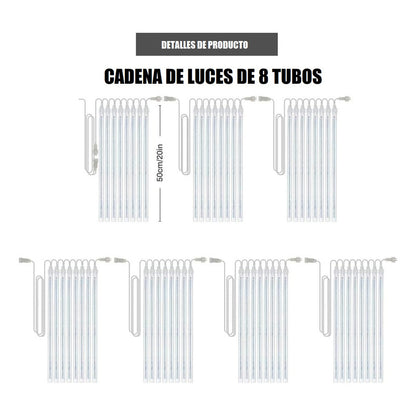 DETALLES DE PRODUCTO

CADENA DE LUCES DE 8 TUBOS

50cm/20in